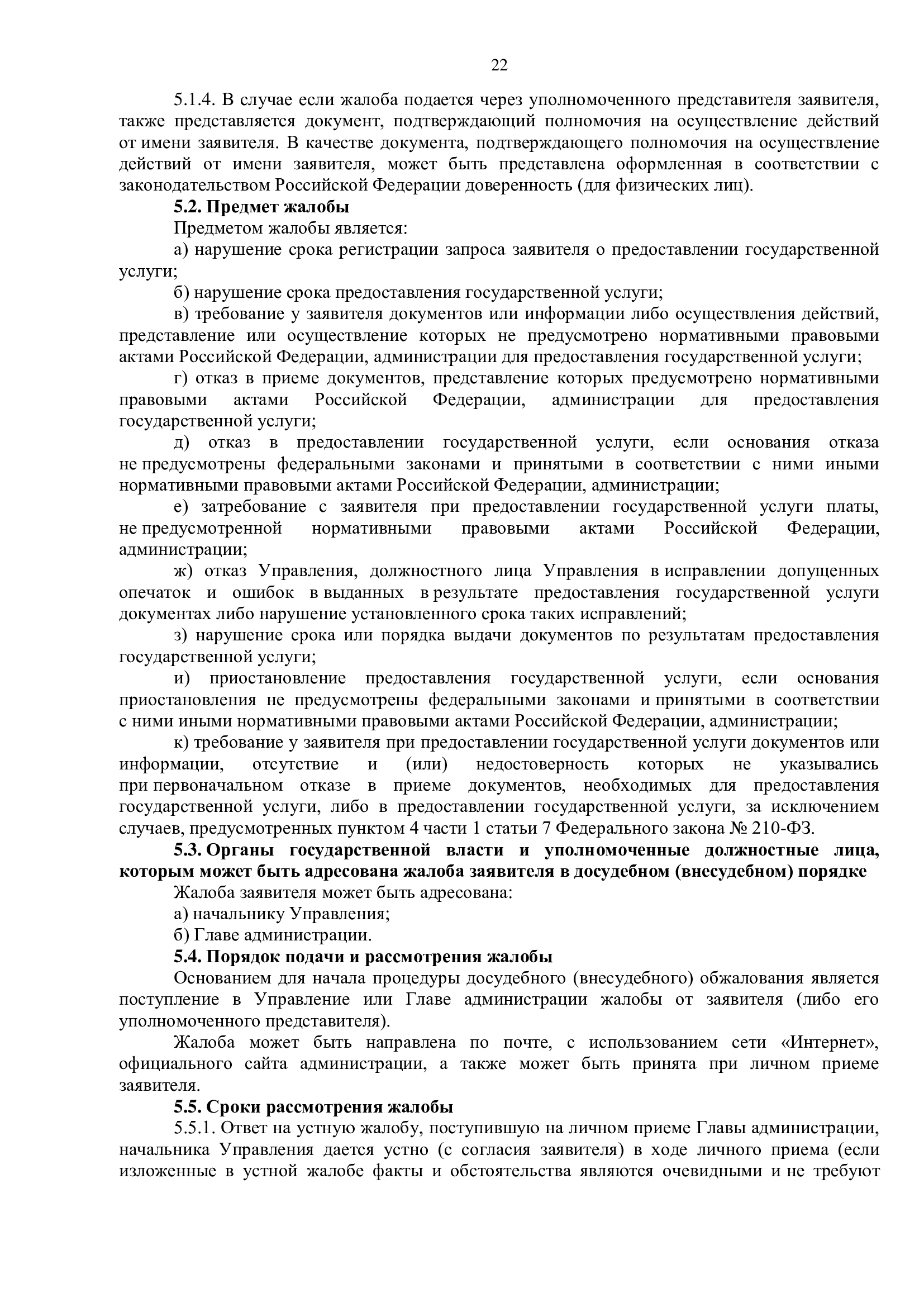 22

5.1.4. В случае если жалоба подается через уполномоченного представителя заявителя, также представляется документ, подтверждающий полномочия на осуществление действий от имени заявителя. В качестве документа, подтверждающего полномочия на осуществление действий от имени заявителя, может быть представлена оформленная в соответствии с законодательством Российской Федерации доверенность (для физических лиц).

5.2. Предмет жалобы

Предметом жалобы является:

а) нарушение срока регистрации запроса заявителя о предоставлении государственной услуги;

б) нарушение срока предоставления государственной услуги;

в) требование у заявителя документов или информации либо осуществления действий, представление или осуществление которых не предусмотрено нормативными правовыми актами Российской Федерации, администрации для предоставления государственной услуги;

г) отказ в приеме документов, представление которых предусмотрено нормативными правовыми актами Российской Федерации, администрации для предоставления государственной услуги;

д) отказ в предоставлении государственной услуги, если основания отказа не предусмотрены федеральными законами и принятыми в соответствии с ними иными нормативными правовыми актами Российской Федерации, администрации;

е) затребование с заявителя при предоставлении государственной услуги платы, не предусмотренной нормативными правовыми актами Российской Федерации, администрации;

ж) отказ Управления, должностного лица Управления в исправлении допущенных опечаток и ошибок в выданных в результате предоставления государственной услуги документах либо нарушение установленного срока таких исправлений;

з) нарушение срока или порядка выдачи документов по результатам предоставления государственной услуги;

и) приостановление предоставления государственной услуги, если основания приостановления не предусмотрены федеральными законами и принятыми в соответствии с ними иными нормативными правовыми актами Российской Федерации, администрации;

к) требование у заявителя при предоставлении государственной услуги документов или информации, отсутствие и (или) недостоверность которых не указывались при первоначальном отказе в приеме документов, необходимых для предоставления государственной услуги, либо в предоставлении государственной услуги, за исключением случаев, предусмотренных пунктом 4 части 1 статьи 7 Федерального закона № 210-ФЗ.

5.3. Органы государственной власти и уполномоченные должностные лица, которым может быть адресована жалоба заявителя в досудебном (внесудебном) порядке

Жалоба заявителя может быть адресована:

а) начальнику Управления;

б) Главе администрации.

5.4. Порядок подачи и рассмотрения жалобы

Основанием для начала процедуры досудебного (внесудебного) обжалования является поступление в Управление или Главе администрации жалобы от заявителя (либо его уполномоченного представителя).

Жалоба может быть направлена по почте, с использованием сети «Интернет», официального сайта администрации, а также может быть принята при личном приеме заявителя.

5.5. Сроки рассмотрения жалобы

5.5.1. Ответ на устную жалобу, поступившую на личном приеме Главы администрации, начальника Управления дается устно (с согласия заявителя) в ходе личного приема (если изложенные в устной жалобе факты и обстоятельства являются очевидными и не требуют